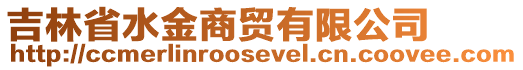 吉林省水金商贸有限公司
http://ccmerlinroosevel.cn.coovee.com